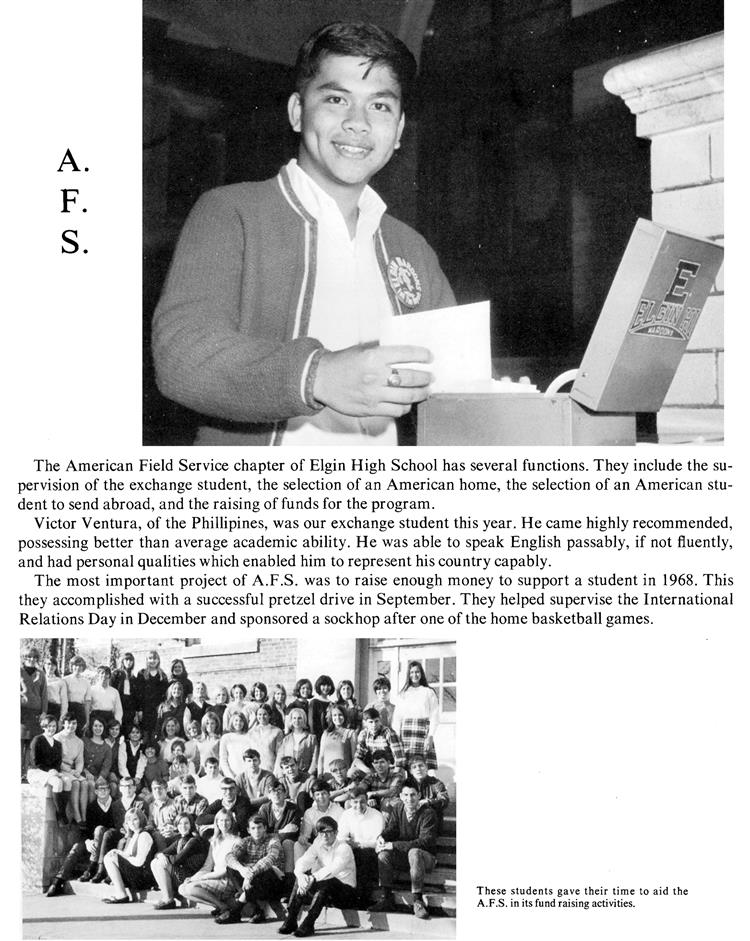 A.
F.
S.

E
ELGIN HI
MAROONS

The American Field Service chapter of Elgin High School has several functions. They include the supervision of the exchange student, the selection of an American home, the selection of an American student to send abroad, and the raising of funds for the program.

Victor Ventura, of the Phillipines, was our exchange student this year. He came highly recommended, possessing better than average academic ability. He was able to speak English passably, if not fluently, and had personal qualities which enabled him to represent his country capably.

The most important project of A.F.S. was to raise enough money to support a student in 1968. This they accomplished with a successful pretzel drive in September. They helped supervise the International Relations Day in December and sponsored a sockhop after one of the home basketball games.

These students gave their time to aid the A.F.S. in its fund raising activities.